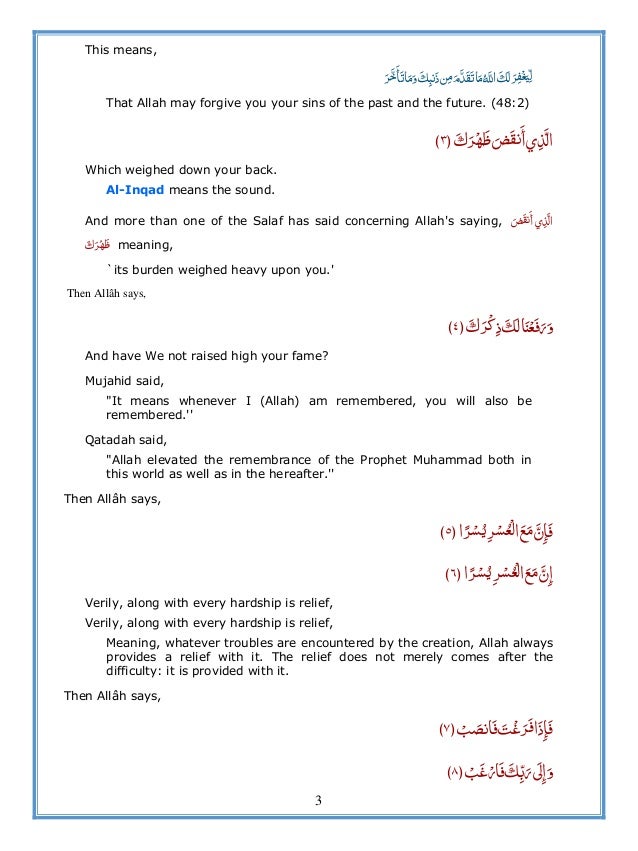 This means,

لِيَغْفِرَ لَكَ اللَّهُ مَا تَقَدَّمَ مِن ذَنبِكَ وَمَا تَأَخَّرَ

That Allah may forgive you your sins of the past and the future. (48:2)

الَّذِي أَنقَضَ ظَهْرَكَ (٣)

Which weighed down your back.

Al-Inqad means the sound.

And more than one of the Salaf has said concerning Allah's saying, الَّذِي أَنقَضَ ظَهْرَكَ meaning,

`its burden weighed heavy upon you.'

Then Allâh says,

وَرَفَعْنَا لَكَ ذِكْرَكَ (٤)

And have We not raised high your fame?

Mujahid said,

"It means whenever I (Allah) am remembered, you will also be remembered.''

Qatadah said,

"Allah elevated the remembrance of the Prophet Muhammad both in this world as well as in the hereafter.''

Then Allâh says,

فَإِنَّ مَعَ الْعُسْرِ يُسْرًا (٥)

إِنَّ مَعَ الْعُسْرِ يُسْرًا (٦)

Verily, along with every hardship is relief,

Verily, along with every hardship is relief,

Meaning, whatever troubles are encountered by the creation, Allah always provides a relief with it. The relief does not merely comes after the difficulty: it is provided with it.

Then Allâh says,

فَإِذَا فَرَغْتَ فَانصَبْ (٧)

وَإِلَى رَبِّكَ فَارْغَبْ (٨)

3